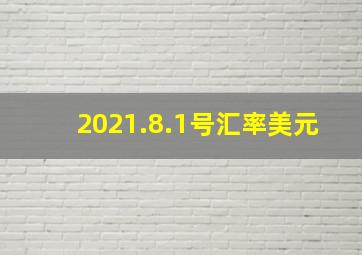 2021.8.1号汇率美元